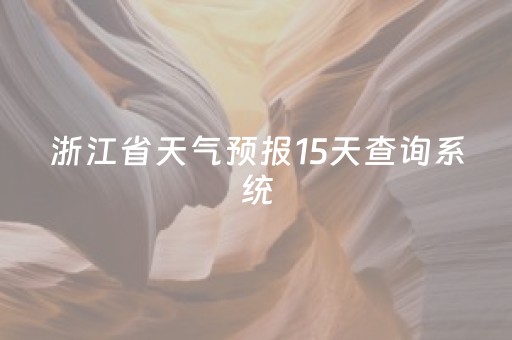 浙江省天气预报15天查询系统